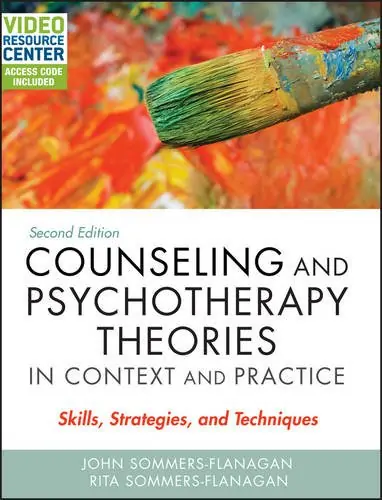 VIDEO RESOURCE CENTER
ACCESS CODE INCLUDED

Second Edition

COUNSELING AND PSYCHOTHERAPY THEORIES IN CONTEXT AND PRACTICE

Skills, Strategies, and Techniques

JOHN SOMMERS-FLANAGAN
RITA SOMMERS-FLANAGAN